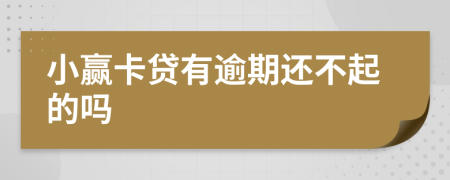 小赢卡贷有逾期还不起的吗